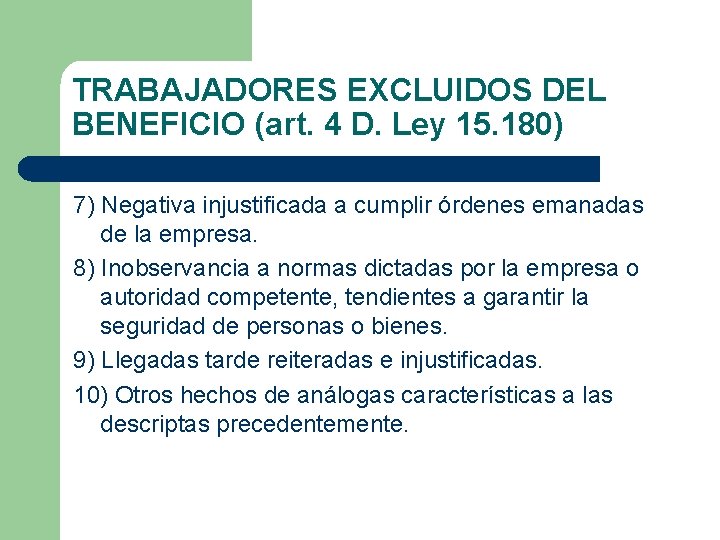 TRABAJADORES EXCLUIDOS DEL BENEFICIO (art. 4 D. Ley 15.180)

7) Negativa injustificada a cumplir órdenes emanadas de la empresa.

8) Inobservancia a normas dictadas por la empresa o autoridad competente, tendientes a garantir la seguridad de personas o bienes.

9) Llegadas tarde reiteradas e injustificadas.

10) Otros hechos de análogas características a las descriptas precedentemente.